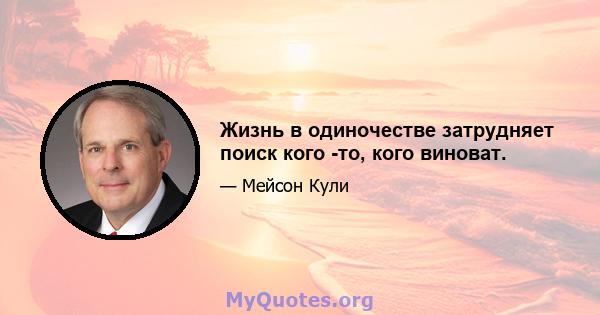 Жизнь в одиночестве затрудняет поиск кого -то, кого виноват.

— Мейсон Кули

MyQuotes.org